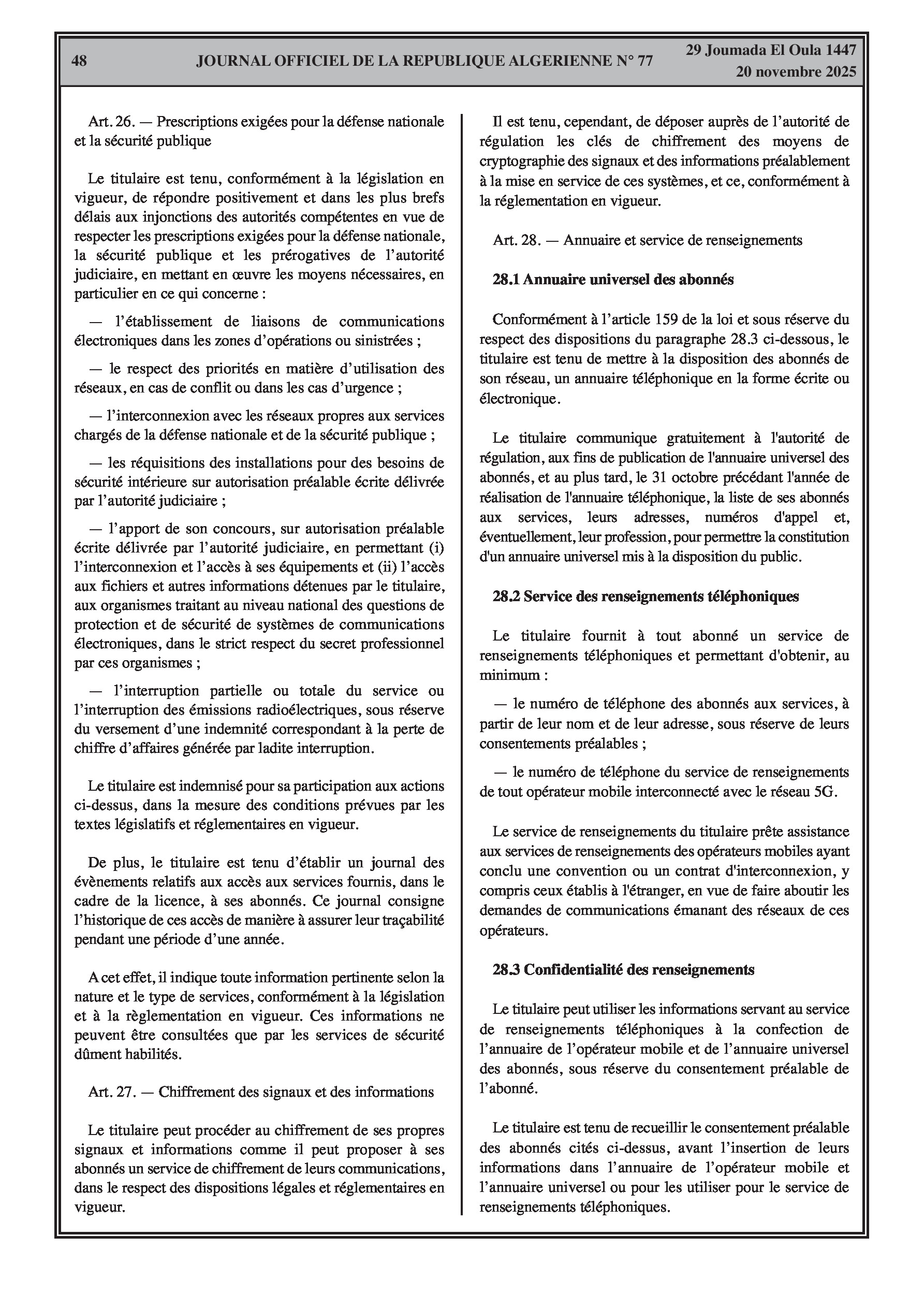 48 JOURNAL OFFICIEL DE LA REPUBLIQUE ALGERIENNE N° 77 29 Joumada El Oula 1447
20 novembre 2025

Art. 26. — Prescriptions exigées pour la défense nationale et la sécurité publique

Le titulaire est tenu, conformément à la législation en vigueur, de répondre positivement et dans les plus brefs délais aux injonctions des autorités compétentes en vue de respecter les prescriptions exigées pour la défense nationale, la sécurité publique et les prérogatives de l'autorité judiciaire, en mettant en œuvre les moyens nécessaires, en particulier en ce qui concerne :

— l'établissement de liaisons de communications électroniques dans les zones d'opérations ou sinistrées ;

— le respect des priorités en matière d'utilisation des réseaux, en cas de conflit ou dans les cas d'urgence ;

— l'interconnexion avec les réseaux propres aux services chargés de la défense nationale et de la sécurité publique ;

— les réquisitions des installations pour des besoins de sécurité intérieure sur autorisation préalable écrite délivrée par l'autorité judiciaire ;

— l'apport de son concours, sur autorisation préalable écrite délivrée par l'autorité judiciaire, en permettant (i) l'interconnexion et l'accès à ses équipements et (ii) l'accès aux fichiers et autres informations détenues par le titulaire, aux organismes traitant au niveau national des questions de protection et de sécurité de systèmes de communications électroniques, dans le strict respect du secret professionnel par ces organismes ;

— l'interruption partielle ou totale du service ou l'interruption des émissions radioélectriques, sous réserve du versement d'une indemnité correspondant à la perte de chiffre d'affaires générée par ladite interruption.

Le titulaire est indemnisé pour sa participation aux actions ci-dessus, dans la mesure des conditions prévues par les textes législatifs et réglementaires en vigueur.

De plus, le titulaire est tenu d'établir un journal des évènements relatifs aux accès aux services fournis, dans le cadre de la licence, à ses abonnés. Ce journal consigne l'historique de ces accès de manière à assurer leur traçabilité pendant une période d'une année.

A cet effet, il indique toute information pertinente selon la nature et le type de services, conformément à la législation et à la règlementation en vigueur. Ces informations ne peuvent être consultées que par les services de sécurité dûment habilités.

Art. 27. — Chiffrement des signaux et des informations

Le titulaire peut procéder au chiffrement de ses propres signaux et informations comme il peut proposer à ses abonnés un service de chiffrement de leurs communications, dans le respect des dispositions légales et réglementaires en vigueur.

Il est tenu, cependant, de déposer auprès de l'autorité de régulation les clés de chiffrement des moyens de cryptographie des signaux et des informations préalablement à la mise en service de ces systèmes, et ce, conformément à la réglementation en vigueur.

Art. 28. — Annuaire et service de renseignements

28.1 Annuaire universel des abonnés

Conformément à l'article 159 de la loi et sous réserve du respect des dispositions du paragraphe 28.3 ci-dessous, le titulaire est tenu de mettre à la disposition des abonnés de son réseau, un annuaire téléphonique en la forme écrite ou électronique.

Le titulaire communique gratuitement à l'autorité de régulation, aux fins de publication de l'annuaire universel des abonnés, et au plus tard, le 31 octobre précédant l'année de réalisation de l'annuaire téléphonique, la liste de ses abonnés aux services, leurs adresses, numéros d'appel et, éventuellement, leur profession, pour permettre la constitution d'un annuaire universel mis à la disposition du public.

28.2 Service des renseignements téléphoniques

Le titulaire fournit à tout abonné un service de renseignements téléphoniques et permettant d'obtenir, au minimum :

— le numéro de téléphone des abonnés aux services, à partir de leur nom et de leur adresse, sous réserve de leurs consentements préalables ;

— le numéro de téléphone du service de renseignements de tout opérateur mobile interconnecté avec le réseau 5G.

Le service de renseignements du titulaire prête assistance aux services de renseignements des opérateurs mobiles ayant conclu une convention ou un contrat d'interconnexion, y compris ceux établis à l'étranger, en vue de faire aboutir les demandes de communications émanant des réseaux de ces opérateurs.

28.3 Confidentialité des renseignements

Le titulaire peut utiliser les informations servant au service de renseignements téléphoniques à la confection de l'annuaire de l'opérateur mobile et de l'annuaire universel des abonnés, sous réserve du consentement préalable de l'abonné.

Le titulaire est tenu de recueillir le consentement préalable des abonnés cités ci-dessus, avant l'insertion de leurs informations dans l'annuaire de l'opérateur mobile et l'annuaire universel ou pour les utiliser pour le service de renseignements téléphoniques.